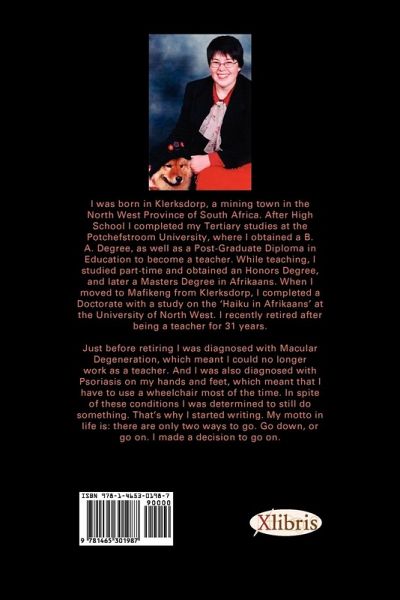 I was born in Klerksdorp, a mining town in the North West Province of South Africa. After High School I completed my Tertiary studies at the Potchefstroom University, where I obtained a B. A. Degree, as well as a Post-Graduate Diploma in Education to become a teacher. While teaching, I studied part-time and obtained an Honors Degree, and later a Masters Degree in Afrikaans. When I moved to Mafikeng from Klerksdorp, I completed a Doctorate with a study on the 'Haiku in Afrikaans' at the University of North West. I recently retired after being a teacher for 31 years.

Just before retiring I was diagnosed with Macular Degeneration, which meant I could no longer work as a teacher. And I was also diagnosed with Psoriasis on my hands and feet, which meant that I have to use a wheelchair most of the time. In spite of these conditions I was determined to still do something. That's why I started writing. My motto in life is: there are only two ways to go. Go down, or go on. I made a decision to go on.

ISBN 978-1-4653-0198-7

90000

9 781465 301987

Xlibris